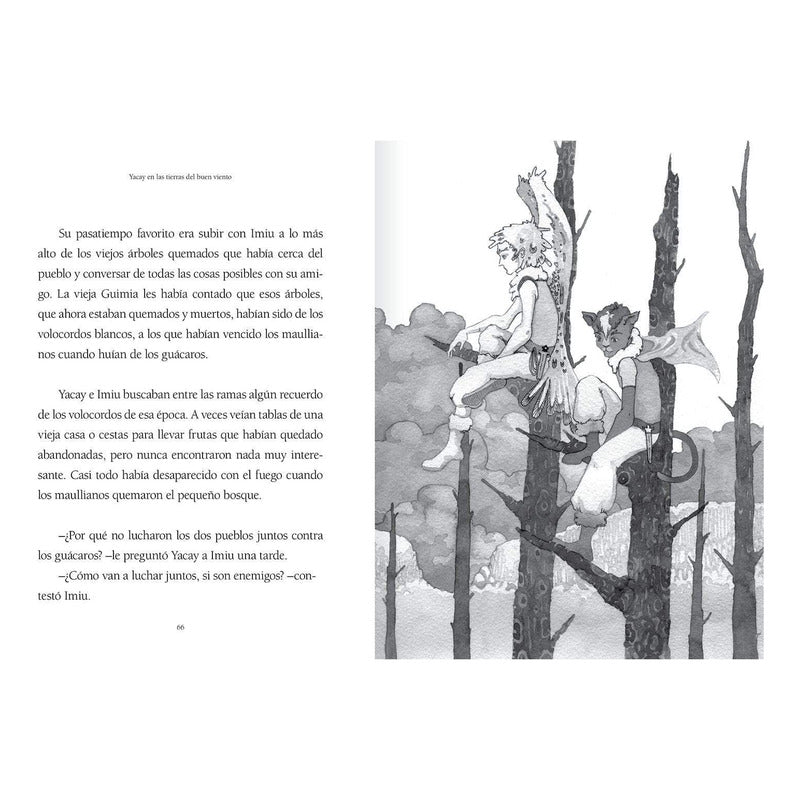 Yacay en las tierras del buen viento

Su pasatiempo favorito era subir con Imiu a lo más alto de los viejos árboles quemados que había cerca del pueblo y conversar de todas las cosas posibles con su amigo. La vieja Guimia les había contado que esos árboles, que ahora estaban quemados y muertos, habían sido de los volocordos blancos, a los que habían vencido los maullianos cuando huían de los guácaros.

Yacay e Imiu buscaban entre las ramas algún recuerdo de los volocordos de esa época. A veces veían tablas de una vieja casa o cestas para llevar frutas que habían quedado abandonadas, pero nunca encontraron nada muy interesante. Casi todo había desaparecido con el fuego cuando los maullianos quemaron el pequeño bosque.

–¿Por qué no lucharon los dos pueblos juntos contra los guácaros? –le preguntó Yacay a Imiu una tarde.
–¿Cómo van a luchar juntos, si son enemigos? –contestó Imiu.

66